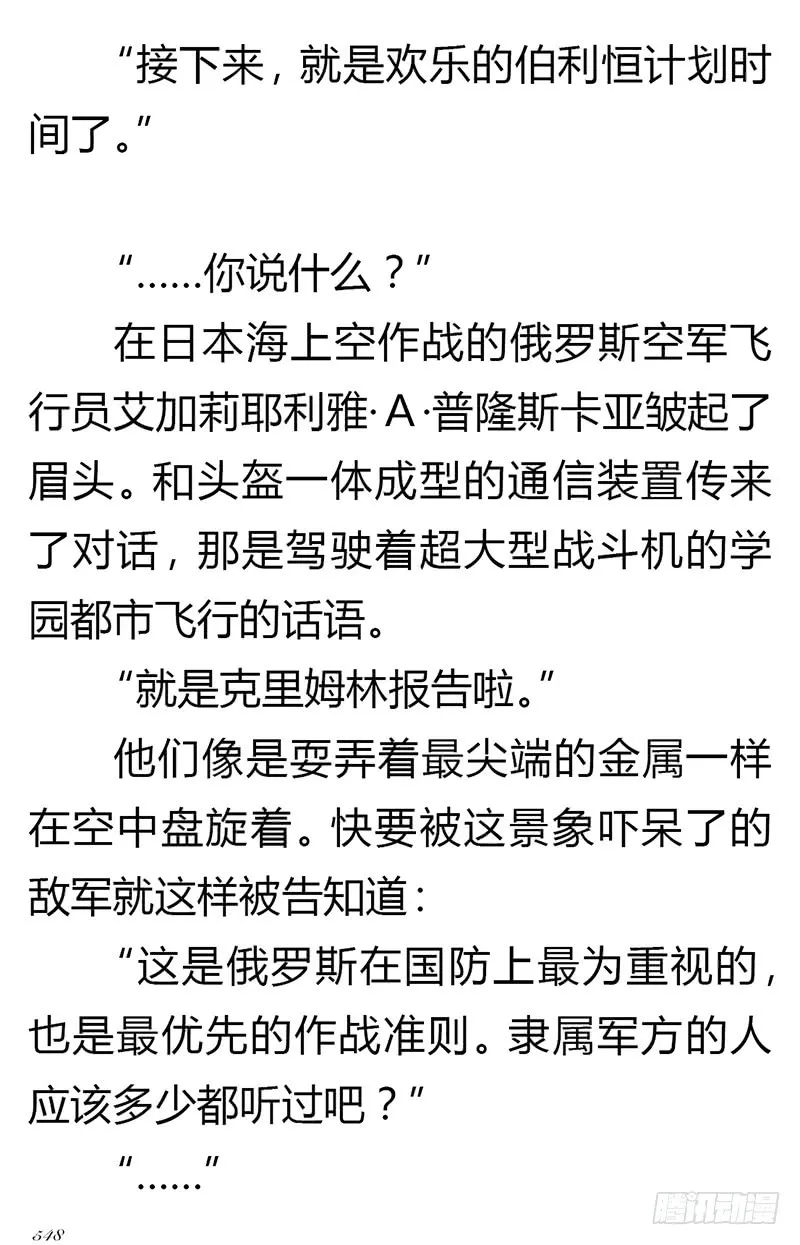 “接下来，就是欢乐的伯利恒计划时间了。”

“……你说什么？”

在日本海上空作战的俄罗斯空军飞行员艾加莉耶利雅·A·普隆斯卡亚皱起了眉头。和头盔一体成型的通信装置传来了对话，那是驾驶着超大型战斗机的学园都市飞行的话语。

“就是克里姆林报告啦。”

他们像是耍弄着最尖端的金属一样在空中盘旋着。快要被这景象吓呆了的敌军就这样被告知道：

“这是俄罗斯在国防上最为重视的，也是最优先的作战准则。隶属军方的人应该多少都听过吧？”

“……”

548

腾讯动漫